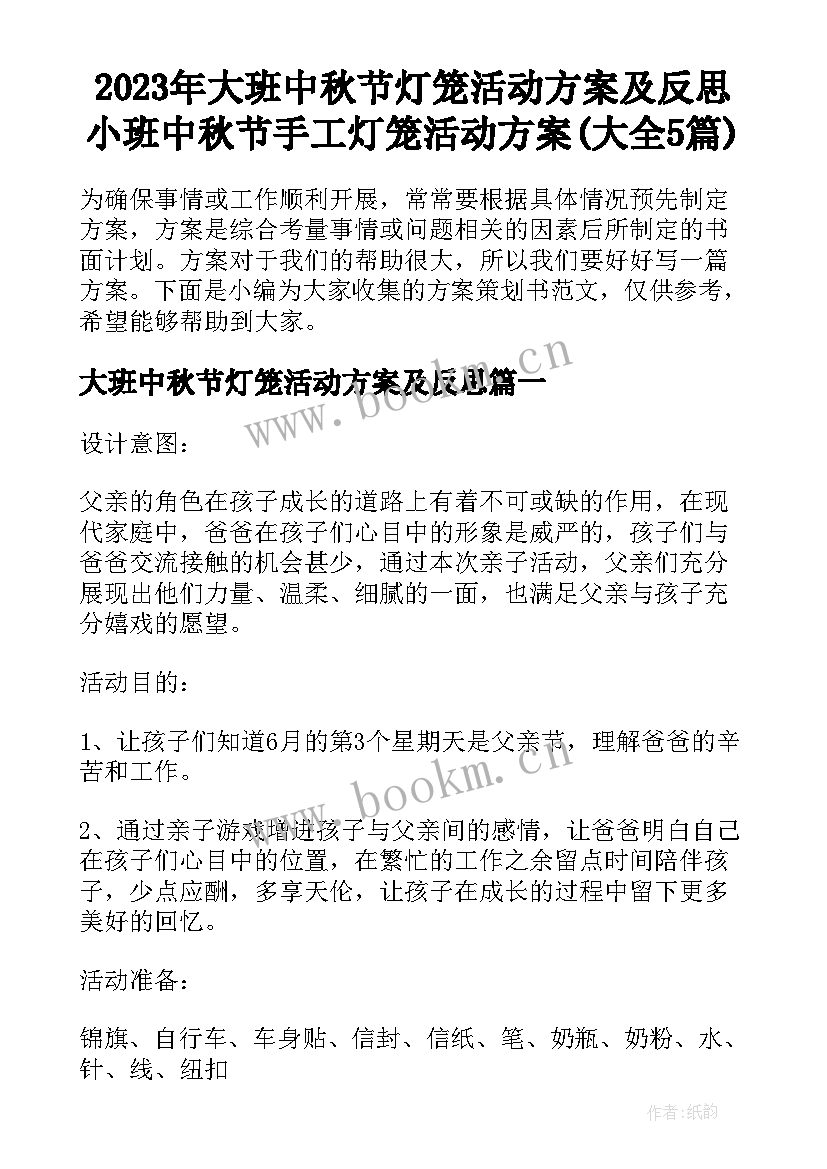 2023年大班中秋节灯笼活动方案及反思 小班中秋节手工灯笼活动方案(大全5篇)

为确保事情或工作顺利开展，常常要根据具体情况预先制定方案，方案是综合考量事情或问题相关的因素后所制定的书面计划。方案对于我们的帮助很大，所以我们要好好写一篇方案。下面是小编为大家收集的方案策划书范文，仅供参考，希望能够帮助到大家。

www.bookm.cn

大班中秋节灯笼活动方案及反思篇一

设计意图：

父亲的角色在孩子成长的道路上有着不可或缺的作用，在现代家庭中，爸爸在孩子们心目中的形象是威严的，孩子们与爸爸交流接触的机会甚少，通过本次亲子活动，父亲们充分展现出他们力量、温柔、细腻的一面，也满足父亲与孩子充分嬉戏的愿望。

活动目的：

1、让孩子们知道6月的第3个星期天是父亲节，理解爸爸的辛苦和工作。

www.bookm.cn

2、通过亲子游戏增进孩子与父亲间的感情，让爸爸明白自己在孩子们心目中的位置，在繁忙的工作之余留点时间陪伴孩子，少点应酬，多享天伦，让孩子在成长的过程中留下更多美好的回忆。

活动准备：

锦旗、自行车、车身贴、信封、信纸、笔、奶瓶、奶粉、水、针、线、纽扣

作者：纸韵